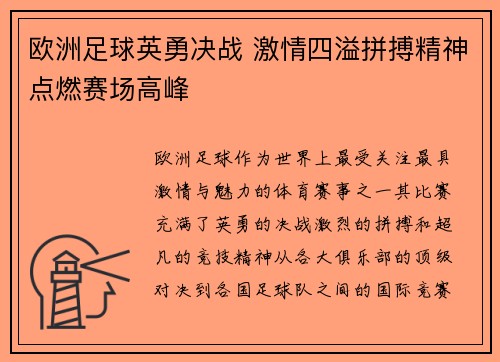 欧洲足球英勇决战 激情四溢拼搏精神点燃赛场高峰

欧洲足球作为世界上最受关注最具激情与魅力的体育赛事之一其比赛充满了英勇的决战激烈的拼搏和超凡的竞技精神从各大俱乐部的顶级对决到各国足球队之间的国际竞赛